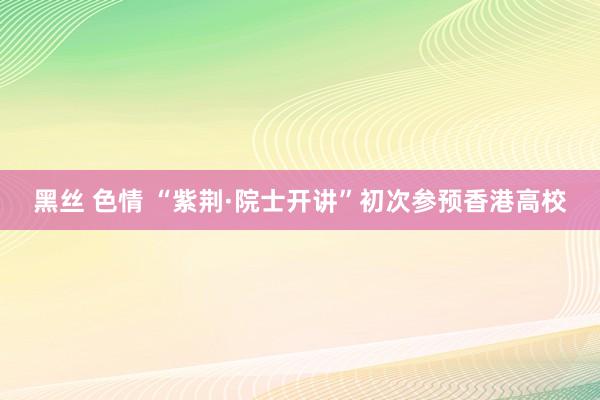 黑丝 色情 “紫荆·院士开讲”初次参预香港高校